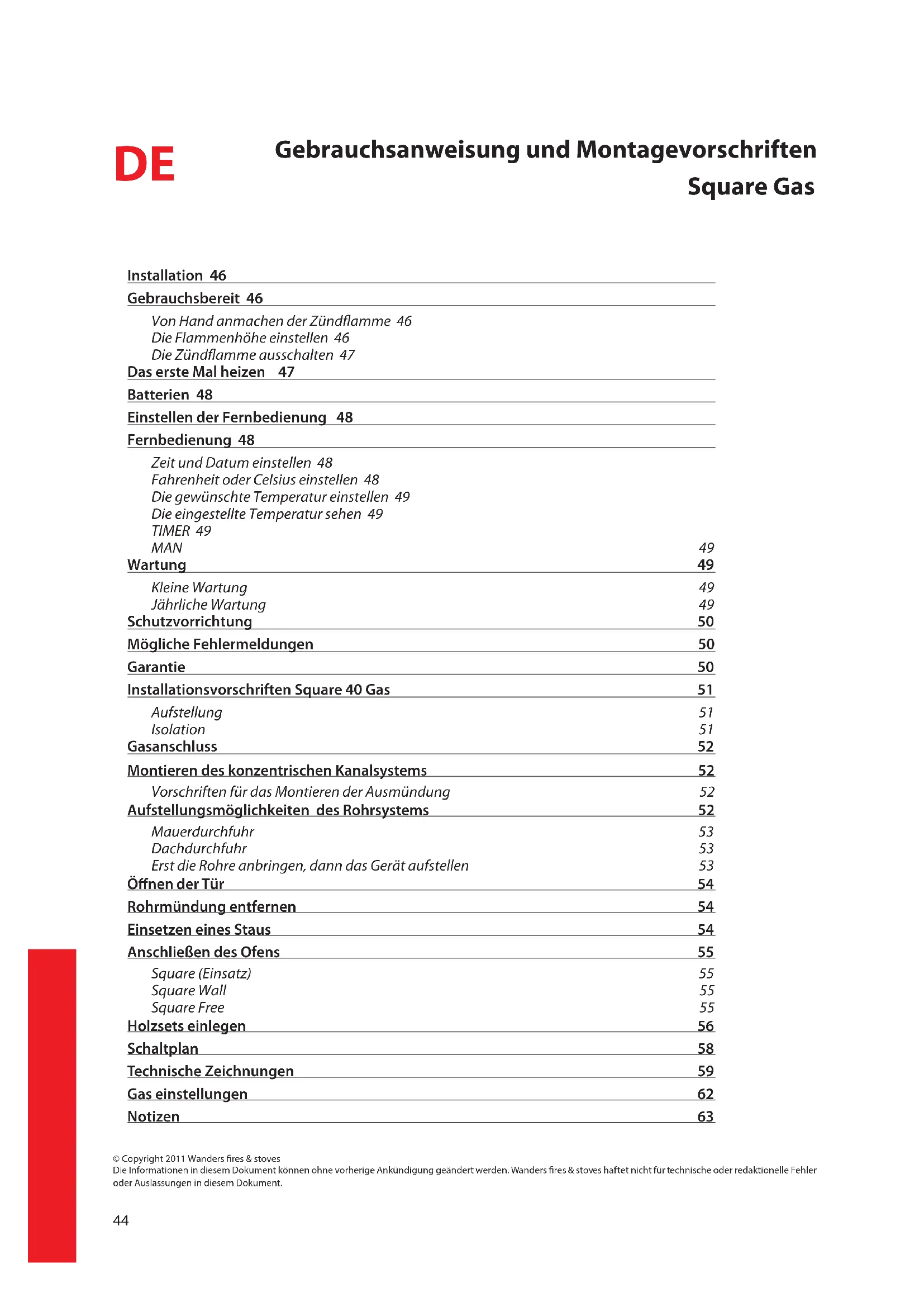 DE

Gebrauchsanweisung und Montagevorschriften
Square Gas

Installation 46
Gebrauchsbereit 46
Von Hand anmachen der Zündflamme 46
Die Flammenhöhe einstellen 46
Die Zündflamme ausschalten 47
Das erste Mal heizen 47
Batterien 48
Einstellen der Fernbedienung 48
Fernbedienung 48
Zeit und Datum einstellen 48
Fahrenheit oder Celsius einstellen 48
Die gewünschte Temperatur einstellen 49
Die eingestellte Temperatur sehen 49
TIMER 49
MAN 49
Wartung 49
Kleine Wartung 49
Jährliche Wartung 49
Schutzvorrichtung 50
Mögliche Fehlermeldungen 50
Garantie 50
Installationsvorschriften Square 40 Gas 51
Aufstellung 51
Isolation 51
Gasanschluss 52
Montieren des konzentrischen Kanalsystems 52
Vorschriften für das Montieren der Ausmündung 52
Aufstellungsmöglichkeiten des Rohrsystems 52
Mauerdurchfuhr 53
Dachdurchfuhr 53
Erst die Rohre anbringen, dann das Gerät aufstellen 53
Öffnen der Tür 54
Rohrmündung entfernen 54
Einsetzen eines Staus 54
Anschließen des Ofens 55
Square (Einsatz) 55
Square Wall 55
Square Free 55
Holzsets einlegen 56
Schaltplan 58
Technische Zeichnungen 59
Gas einstellungen 62
Notizen 63

© Copyright 2011 Wanders fires & stoves
Die Informationen in diesem Dokument können ohne vorherige Ankündigung geändert werden. Wanders fires & stoves haftet nicht für technische oder redaktionelle Fehler oder Auslassungen in diesem Dokument.

44